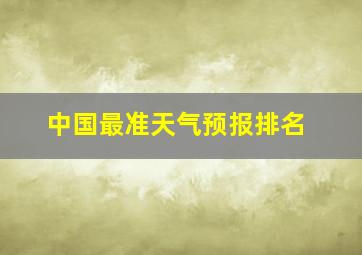 中国最准天气预报排名